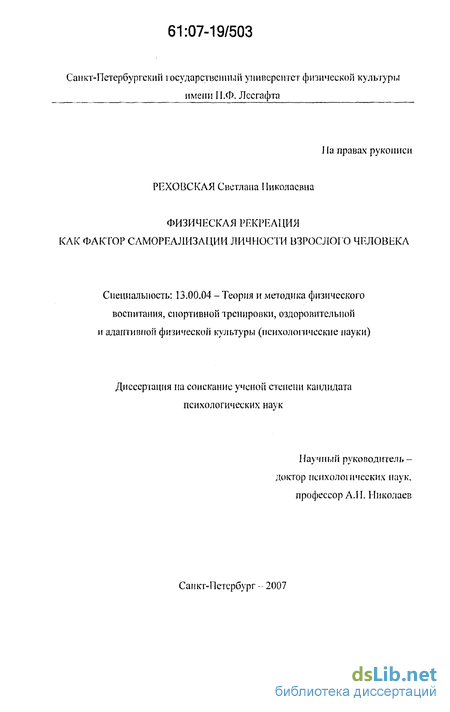 61:07-19/503

Санкт-Петербургский государственный университет физической культуры имени П.Ф. Лесгафта

На правах рукописи

РЕХОВСКАЯ Светлана Николаевна

ФИЗИЧЕСКАЯ РЕКРЕАЦИЯ
КАК ФАКТОР САМОРЕАЛИЗАЦИИ ЛИЧНОСТИ ВЗРОСЛОГО ЧЕЛОВЕКА

Специальность: 13.00.04 – Теория и методика физического воспитания, спортивной тренировки, оздоровительной и адаптивной физической культуры (психологические науки)

Диссертация на соискание ученой степени кандидата психологических наук

Научный руководитель –
доктор психологических наук,
профессор А.Н. Николаев

Санкт-Петербург – 2007

dsLib.net
библиотека диссертаций